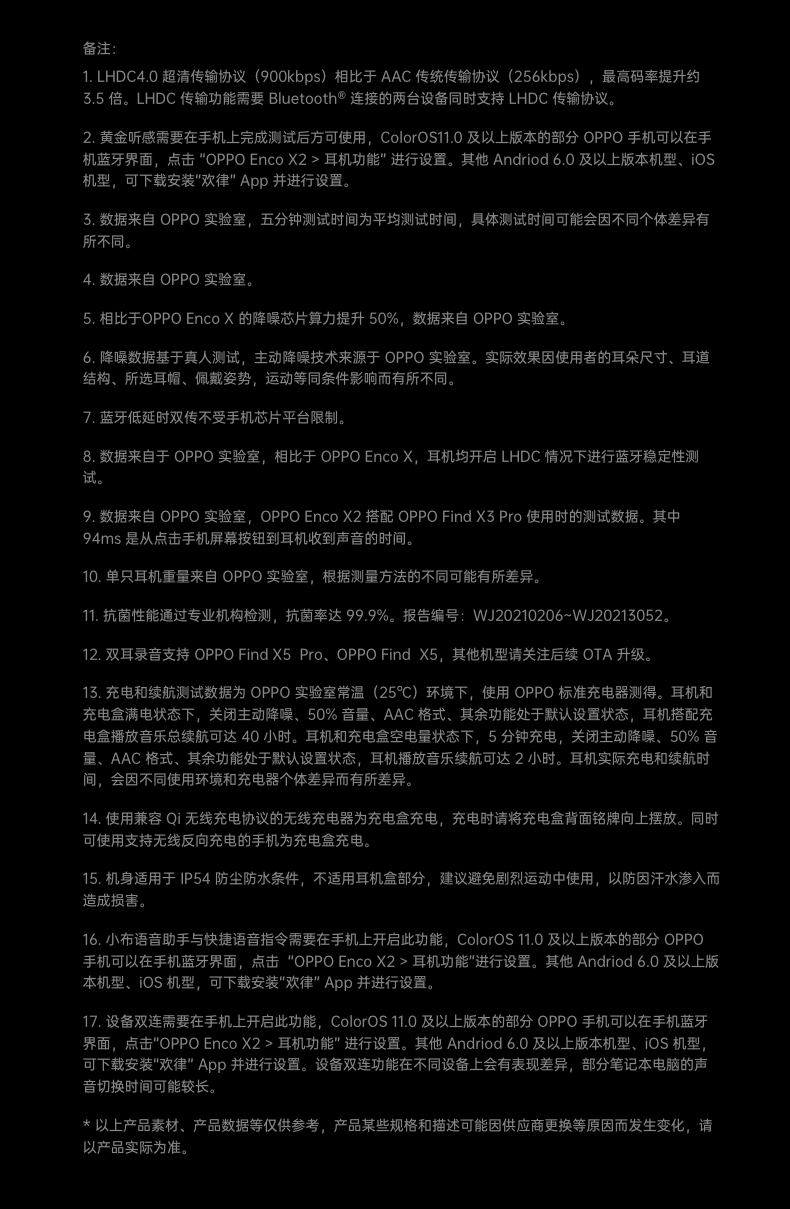 备注:

1. LHDC4.0 超清传输协议（900kbps）相比于 AAC 传统传输协议（256kbps），最高码率提升约 3.5 倍。LHDC 传输功能需要 Bluetooth® 连接的两台设备同时支持 LHDC 传输协议。

2. 黄金听感需要在手机上完成测试后方可使用，ColorOS11.0 及以上版本的部分 OPPO 手机可以在手机蓝牙界面，点击 "OPPO Enco X2 > 耳机功能" 进行设置。其他 Andriod 6.0 及以上版本机型、iOS 机型，可下载安装"欢律" App 并进行设置。

3. 数据来自 OPPO 实验室，五分钟测试时间为平均测试时间，具体测试时间可能会因不同个体差异有所不同。

4. 数据来自 OPPO 实验室。

5. 相比于OPPO Enco X 的降噪芯片算力提升 50%，数据来自 OPPO 实验室。

6. 降噪数据基于真人测试，主动降噪技术来源于 OPPO 实验室。实际效果因使用者的耳朵尺寸、耳道结构、所选耳帽、佩戴姿势，运动等同条件影响而有所不同。

7. 蓝牙低延时双传不受手机芯片平台限制。

8. 数据来自于 OPPO 实验室，相比于 OPPO Enco X，耳机均开启 LHDC 情况下进行蓝牙稳定性测试。

9. 数据来自 OPPO 实验室，OPPO Enco X2 搭配 OPPO Find X3 Pro 使用时的测试数据。其中 94ms 是从点击手机屏幕按钮到耳机收到声音的时间。

10. 单只耳机重量来自 OPPO 实验室，根据测量方法的不同可能有所差异。

11. 抗菌性能通过专业机构检测，抗菌率达 99.9%。报告编号：WJ20210206~WJ20213052。

12. 双耳录音支持 OPPO Find X5 Pro、OPPO Find X5，其他机型请关注后续 OTA 升级。

13. 充电和续航测试数据为 OPPO 实验室常温（25℃）环境下，使用 OPPO 标准充电器测得。耳机和充电盒满电状态下，关闭主动降噪、50% 音量、AAC 格式、其余功能处于默认设置状态，耳机搭配充电盒播放音乐总续航可达 40 小时。耳机和充电盒空电量状态下，5 分钟充电，关闭主动降噪、50% 音量、AAC 格式、其余功能处于默认设置状态，耳机播放音乐续航可达 2 小时。耳机实际充电和续航时间，会因不同使用环境和充电器个体差异而有所差异。

14. 使用兼容 Qi 无线充电协议的无线充电器为充电盒充电，充电时请将充电盒背面铭牌向上摆放。同时可使用支持无线反向充电的手机为充电盒充电。

15. 机身适用于 IP54 防尘防水条件，不适用耳机盒部分，建议避免剧烈运动中使用，以防因汗水渗入而造成损害。

16. 小布语音助手与快捷语音指令需要在手机上开启此功能，ColorOS 11.0 及以上版本的部分 OPPO 手机可以在手机蓝牙界面，点击 "OPPO Enco X2 > 耳机功能"进行设置。其他 Andriod 6.0 及以上版本机型、iOS 机型，可下载安装"欢律" App 并进行设置。

17. 设备双连需要在手机上开启此功能，ColorOS 11.0 及以上版本的部分 OPPO 手机可以在手机蓝牙界面，点击"OPPO Enco X2 > 耳机功能" 进行设置。其他 Andriod 6.0 及以上版本机型、iOS 机型，可下载安装"欢律" App 并进行设置。设备双连功能在不同设备上会有表现差异，部分笔记本电脑的声音切换时间可能较长。

* 以上产品素材、产品数据等仅供参考，产品某些规格和描述可能因供应商更换等原因而发生变化，请以产品实际为准。